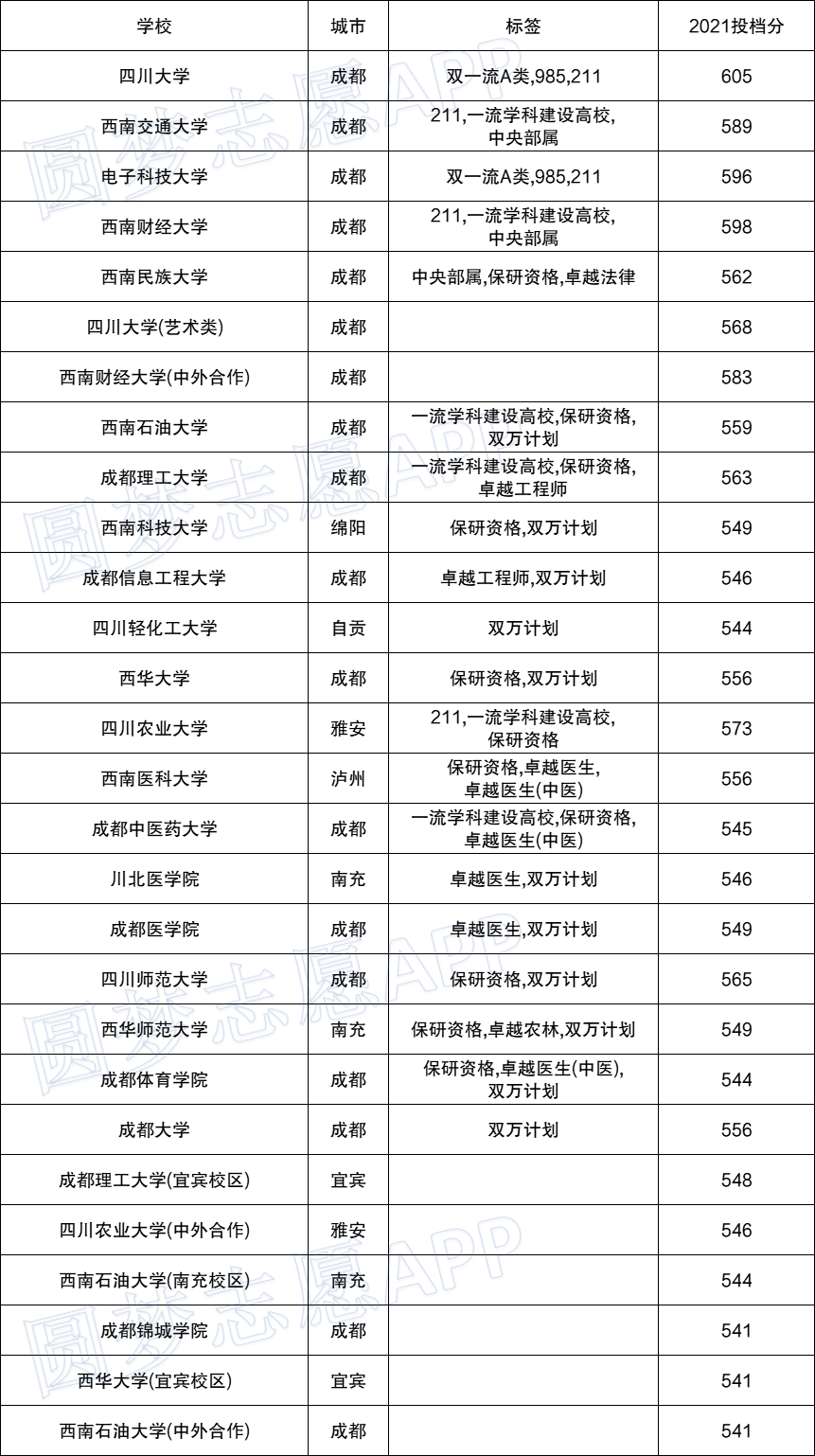 | 学校 | 城市 | 标签 | 2021投档分 |
|---|---|---|---|
| 四川大学 | 成都 | 双一流A类,985,211 | 605 |
| 西南交通大学 | 成都 | 211,一流学科建设高校,中央部属 | 589 |
| 电子科技大学 | 成都 | 双一流A类,985,211 | 596 |
| 西南财经大学 | 成都 | 211,一流学科建设高校,中央部属 | 598 |
| 西南民族大学 | 成都 | 中央部属,保研资格,卓越法律 | 562 |
| 四川大学(艺术类) | 成都 |  | 568 |
| 西南财经大学(中外合作) | 成都 |  | 583 |
| 西南石油大学 | 成都 | 一流学科建设高校,保研资格,双万计划 | 559 |
| 成都理工大学 | 成都 | 一流学科建设高校,保研资格,卓越工程师 | 563 |
| 西南科技大学 | 绵阳 | 保研资格,双万计划 | 549 |
| 成都信息工程大学 | 成都 | 卓越工程师,双万计划 | 546 |
| 四川轻化工大学 | 自贡 | 双万计划 | 544 |
| 西华大学 | 成都 | 保研资格,双万计划 | 556 |
| 四川农业大学 | 雅安 | 211,一流学科建设高校,保研资格 | 573 |
| 西南医科大学 | 泸州 | 保研资格,卓越医生,卓越医生(中医) | 556 |
| 成都中医药大学 | 成都 | 一流学科建设高校,保研资格,卓越医生(中医) | 545 |
| 川北医学院 | 南充 | 卓越医生,双万计划 | 546 |
| 成都医学院 | 成都 | 卓越医生,双万计划 | 549 |
| 四川师范大学 | 成都 | 保研资格,双万计划 | 565 |
| 西华师范大学 | 南充 | 保研资格,卓越农林,双万计划 | 549 |
| 成都体育学院 | 成都 | 保研资格,卓越医生(中医),双万计划 | 544 |
| 成都大学 | 成都 | 双万计划 | 556 |
| 成都理工大学(宜宾校区) | 宜宾 |  | 548 |
| 四川农业大学(中外合作) | 雅安 |  | 546 |
| 西南石油大学(南充校区) | 南充 |  | 544 |
| 成都锦城学院 | 成都 |  | 541 |
| 西华大学(宜宾校区) | 宜宾 |  | 541 |
| 西南石油大学(中外合作) | 成都 |  | 541 |

圆梦志愿APP